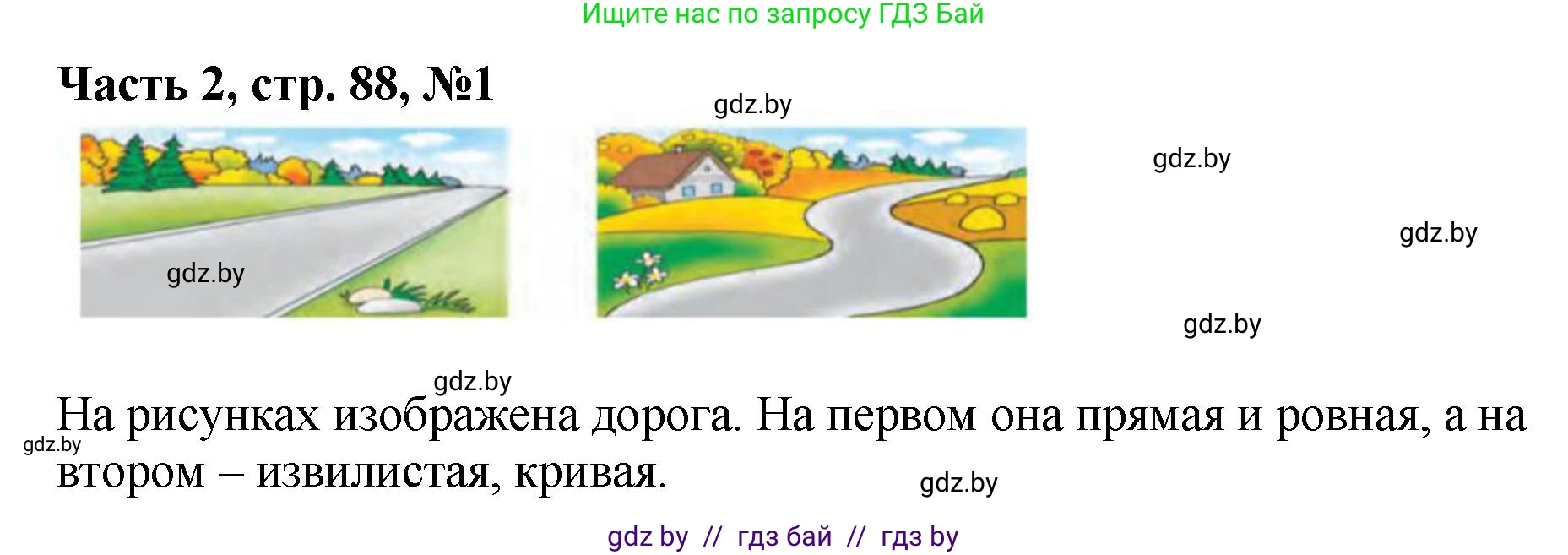 Ищите нас по запросу ГДЗ Бай

Часть 2, стр. 88, №1

gdz.by

gdz.by

gdz.by

gdz.by

gdz.by

gdz.by

На рисунках изображена дорога. На первом она прямая и ровная, а на втором – извилистая, кривая.

gdz.by

gdz.by

gdz by // гдз бай // гдз by